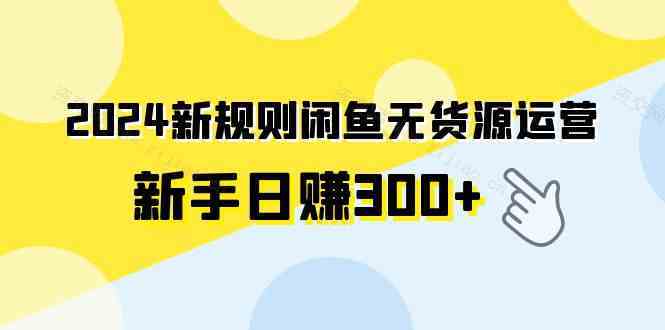 2024新规则闲鱼无货源运营

新手日赚300+